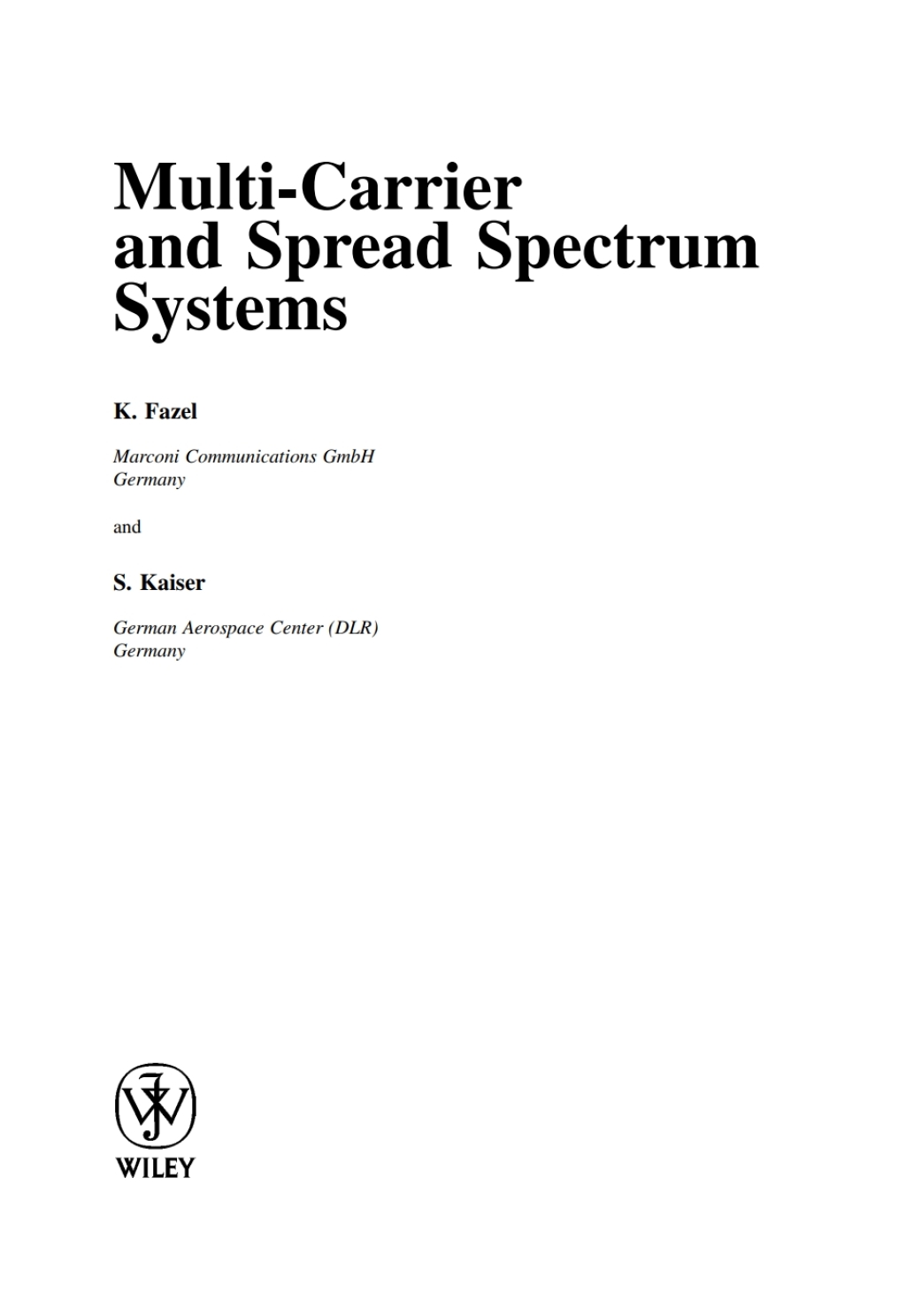 Multi-Carrier and Spread Spectrum Systems

K. Fazel

Marconi Communications GmbH
Germany

and

S. Kaiser

German Aerospace Center (DLR)
Germany

WILEY